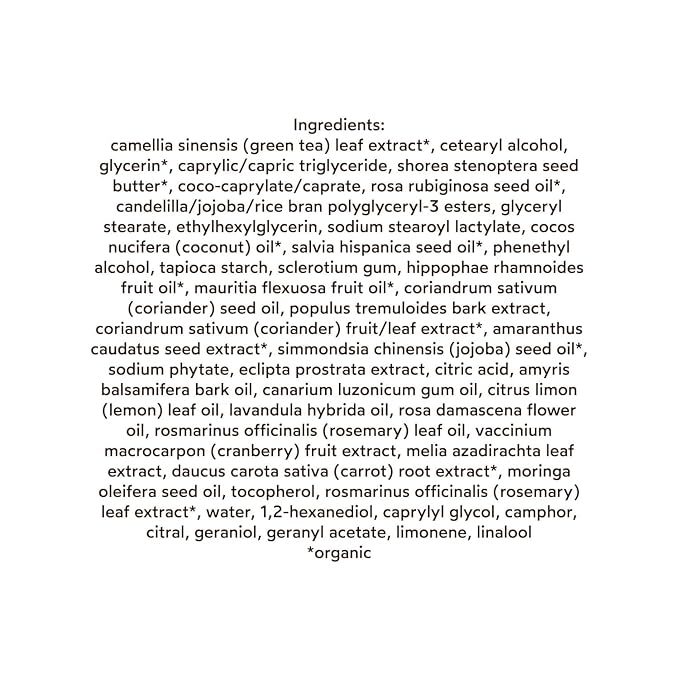 Ingredients:
camellia sinensis (green tea) leaf extract*, cetearyl alcohol, glycerin*, caprylic/capric triglyceride, shorea stenoptera seed butter*, coco-caprylate/caprate, rosa rubiginosa seed oil*, candelilla/jojoba/rice bran polyglyceryl-3 esters, glyceryl stearate, ethylhexylglycerin, sodium stearoyl lactylate, cocos nucifera (coconut) oil*, salvia hispanica seed oil*, phenethyl alcohol, tapioca starch, sclerotium gum, hippophae rhamnoides fruit oil*, mauritia flexuosa fruit oil*, coriandrum sativum (coriander) seed oil, populus tremuloides bark extract, coriandrum sativum (coriander) fruit/leaf extract*, amaranthus caudatus seed extract*, simmondsia chinensis (jojoba) seed oil*, sodium phytate, eclipta prostrata extract, citric acid, amyris balsamifera bark oil, canarium luzonicum gum oil, citrus limon (lemon) leaf oil, lavandula hybrida oil, rosa damascena flower oil, rosmarinus officinalis (rosemary) leaf oil, vaccinium macrocarpon (cranberry) fruit extract, melia azadirachta leaf extract, daucus carota sativa (carrot) root extract*, moringa oleifera seed oil, tocopherol, rosmarinus officinalis (rosemary) leaf extract*, water, 1,2-hexanediol, caprylyl glycol, camphor, citral, geraniol, geranyl acetate, limonene, linalool
*organic